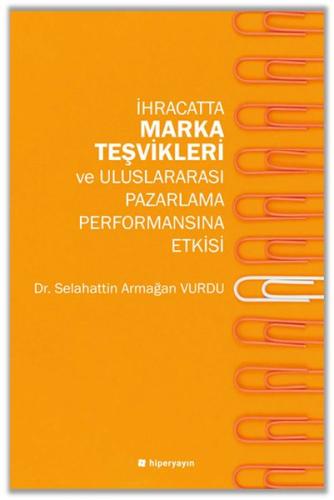 İHRACATTA
MARKA
TEŞVİKLERİ
ve ULUSLARARASI
PAZARLAMA
PERFORMANSINA
ETKİSİ

Dr. Selahattin Armağan VURDU

hiperyayın